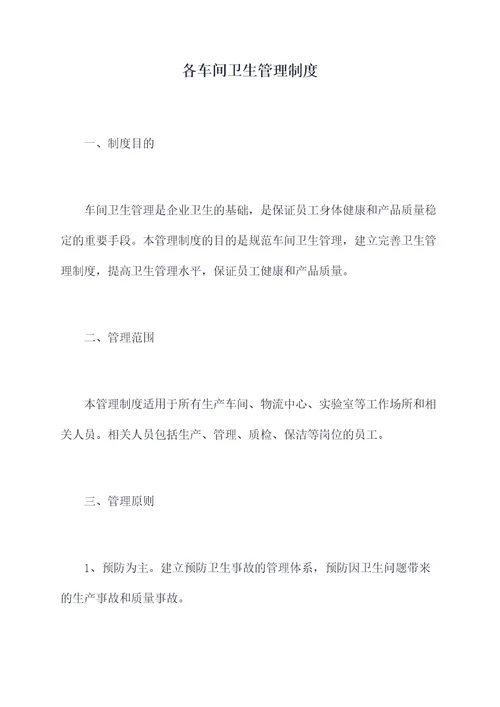 各车间卫生管理制度

一、制度目的

车间卫生管理是企业卫生的基础，是保证员工身体健康和产品质量稳定的重要手段。本管理制度的目的是规范车间卫生管理，建立完善卫生管理制度，提高卫生管理水平，保证员工健康和产品质量。

二、管理范围

本管理制度适用于所有生产车间、物流中心、实验室等工作场所和相关人员。相关人员包括生产、管理、质检、保洁等岗位的员工。

三、管理原则

1、预防为主。建立预防卫生事故的管理体系，预防因卫生问题带来的生产事故和质量事故。